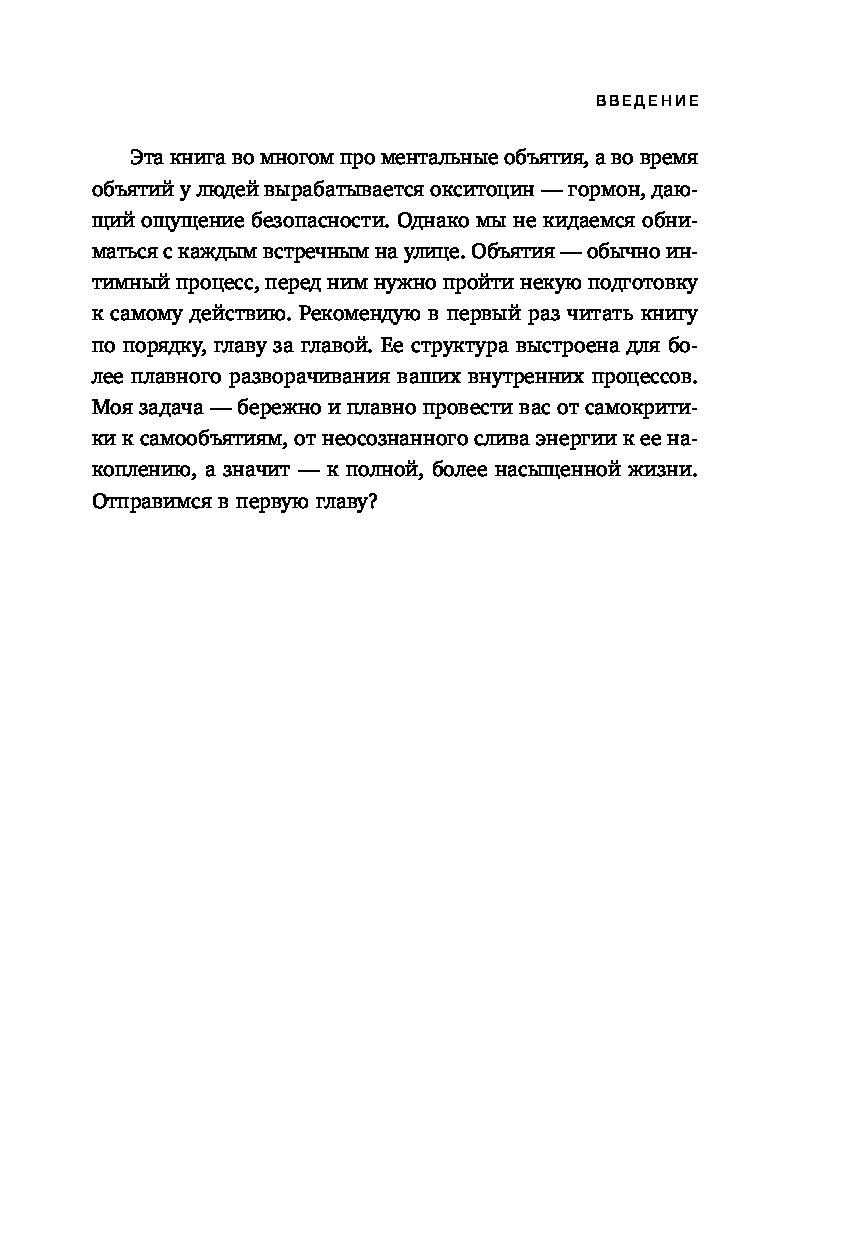 ВВЕДЕНИЕ

Эта книга во многом про ментальные объятия, а во время объятий у людей вырабатывается окситоцин — гормон, дающий ощущение безопасности. Однако мы не кидаемся обниматься с каждым встречным на улице. Объятия — обычно интимный процесс, перед ним нужно пройти некую подготовку к самому действию. Рекомендую в первый раз читать книгу по порядку, главу за главой. Ее структура выстроена для более плавного разворачивания ваших внутренних процессов. Моя задача — бережно и плавно провести вас от самокритики к самообъятиям, от неосознанного слива энергии к ее накоплению, а значит — к полной, более насыщенной жизни. Отправимся в первую главу?